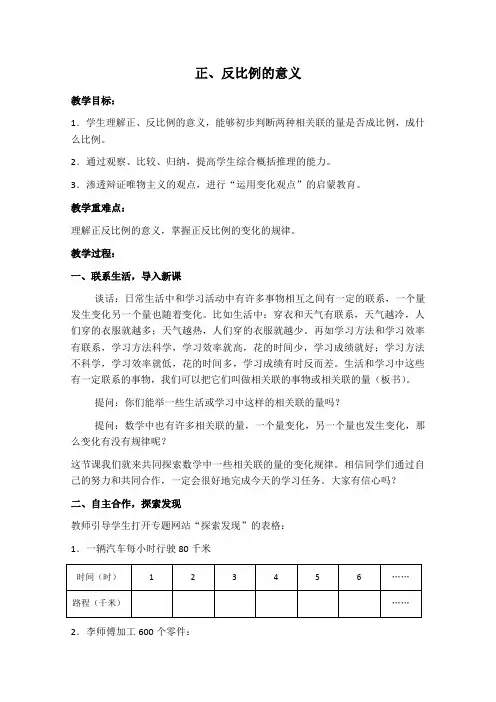 正、反比例的意义

教学目标：

1．学生理解正、反比例的意义，能够初步判断两种相关联的量是否成比例，成什么比例。

2．通过观察、比较、归纳，提高学生综合概括推理的能力。

3．渗透辩证唯物主义的观点，进行“运用变化观点”的启蒙教育。

教学重难点：

理解正反比例的意义，掌握正反比例的变化的规律。

教学过程：

一、联系生活，导入新课

谈话：日常生活中和学习活动中有许多事物相互之间有一定的联系，一个量发生变化另一个量也随着变化。比如生活中：穿衣和天气有联系，天气越冷，人们穿的衣服就越多；天气越热，人们穿的衣服就越少。再如学习方法和学习效率有联系，学习方法科学，学习效率就高，花的时间少，学习成绩就好；学习方法不科学，学习效率就低，花的时间多，学习成绩有时反而差。生活和学习中这些有一定联系的事物，我们可以把它们叫做相关联的事物或相关联的量（板书）。

提问：你们能举一些生活或学习中这样的相关联的量吗？

提问：数学中也有许多相关联的量，一个量变化，另一个量也发生变化，那么变化有没有规律呢？

这节课我们就来共同探索数学中一些相关联的量的变化规律。相信同学们通过自己的努力和共同合作，一定会很好地完成今天的学习任务。大家有信心吗？

二、自主合作，探索发现

教师引导学生打开专题网站“探索发现”的表格：

1．一辆汽车每小时行驶 80 千米

| 时间（时） | 1 | 2 | 3 | 4 | 5 | 6 | …… |
|---|---|---|---|---|---|---|---|
| 路程（千米） |  |  |  |  |  |  | …… |

2．李师傅加工 600 个零件：